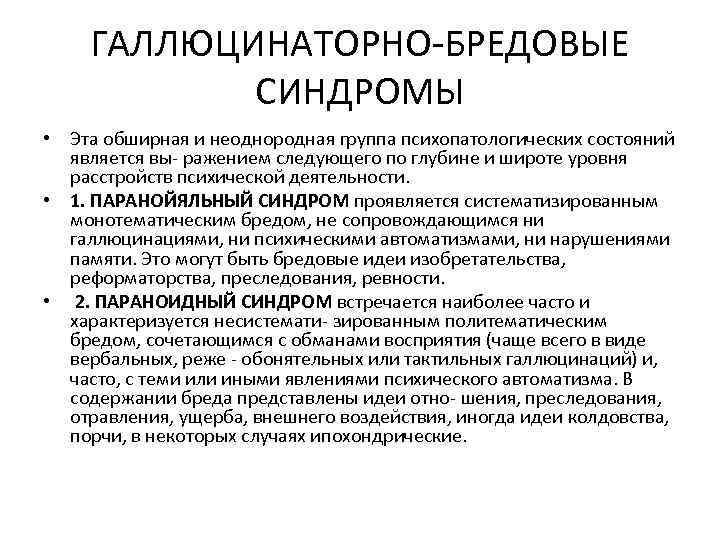 ГАЛЛЮЦИНАТОРНО-БРЕДОВЫЕ СИНДРОМЫ

• Эта обширная и неоднородная группа психопатологических состояний является вы- ражением следующего по глубине и широте уровня расстройств психической деятельности.

• 1. ПАРАНОЙЯЛЬНЫЙ СИНДРОМ проявляется систематизированным монотематическим бредом, не сопровождающимся ни галлюцинациями, ни психическими автоматизмами, ни нарушениями памяти. Это могут быть бредовые идеи изобретательства, реформаторства, преследования, ревности.

• 2. ПАРАНОИДНЫЙ СИНДРОМ встречается наиболее часто и характеризуется несистемати- зированным политематическим бредом, сочетающимся с обманами восприятия (чаще всего в виде вербальных, реже - обонятельных или тактильных галлюцинаций) и, часто, с теми или иными явлениями психического автоматизма. В содержании бреда представлены идеи отно- шения, преследования, отравления, ущерба, внешнего воздействия, иногда идеи колдовства, порчи, в некоторых случаях ипохондрические.